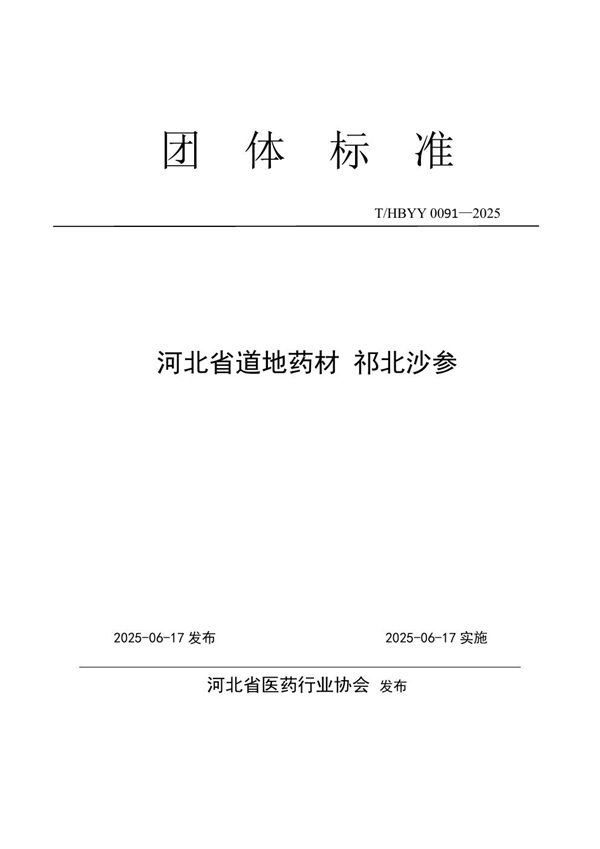 团 体 标 准

T/HBYY 0091—2025

河北省道地药材 祁北沙参

2025-06-17 发布

2025-06-17 实施

河北省医药行业协会 发布